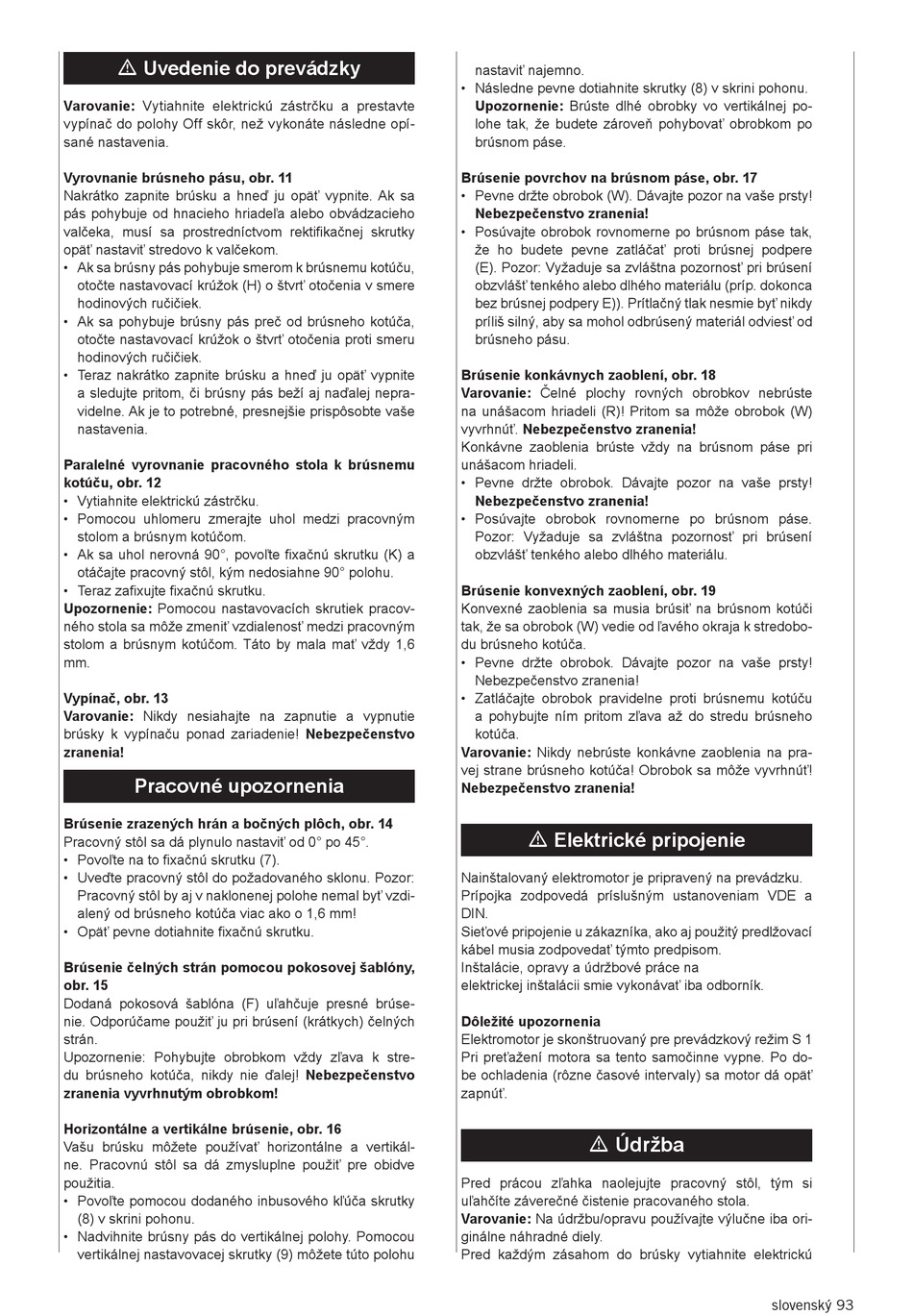 ⚠ Uvedenie do prevádzky

**Varovanie:** Vytiahnite elektrickú zástrčku a prestavte vypínač do polohy Off skôr, než vykonáte následne opísané nastavenia.

**Vyrovnanie brúsneho pásu, obr. 11**
Nakrátko zapnite brúsku a hneď ju opäť vypnite. Ak sa pás pohybuje od hnacieho hriadeľa alebo obvádzacieho valčeka, musí sa prostredníctvom rektifikačnej skrutky opäť nastaviť stredovo k valčekom.
• Ak sa brúsny pás pohybuje smerom k brúsnemu kotúču, otočte nastavovací krúžok (H) o štvrť otočenia v smere hodinových ručičiek.
• Ak sa pohybuje brúsny pás preč od brúsneho kotúča, otočte nastavovací krúžok o štvrť otočenia proti smeru hodinových ručičiek.
• Teraz nakrátko zapnite brúsku a hneď ju opäť vypnite a sledujte pritom, či brúsny pás beží aj naďalej nepravidelne. Ak je to potrebné, presnejšie prispôsobte vaše nastavenia.

**Paralelné vyrovnanie pracovného stola k brúsnemu kotúču, obr. 12**
• Vytiahnite elektrickú zástrčku.
• Pomocou uhlomeru zmerajte uhol medzi pracovným stolom a brúsnym kotúčom.
• Ak sa uhol nerovná 90°, povoľte fixačnú skrutku (K) a otáčajte pracovný stôl, kým nedosiahne 90° polohu.
• Teraz zafixujte fixačnú skrutku.
**Upozornenie:** Pomocou nastavovacích skrutiek pracovného stola sa môže zmeniť vzdialenosť medzi pracovným stolom a brúsnym kotúčom. Táto by mala mať vždy 1,6 mm.

**Vypínač, obr. 13**
**Varovanie:** Nikdy nesiahajte na zapnutie a vypnutie brúsky k vypínaču ponad zariadenie! **Nebezpečenstvo zranenia!**

Pracovné upozornenia

**Brúsenie zrazených hrán a bočných plôch, obr. 14**
Pracovný stôl sa dá plynulo nastaviť od 0° po 45°.
• Povoľte na to fixačnú skrutku (7).
• Uveďte pracovný stôl do požadovaného sklonu. Pozor: Pracovný stôl by aj v naklonenej polohe nemal byť vzdialený od brúsneho kotúča viac ako o 1,6 mm!
• Opäť pevne dotiahnite fixačnú skrutku.

**Brúsenie čelných strán pomocou pokosovej šablóny, obr. 15**
Dodaná pokosová šablóna (F) uľahčuje presné brúsenie. Odporúčame použiť ju pri brúsení (krátkych) čelných strán.
Upozornenie: Pohybujte obrobkom vždy zľava k stredu brúsneho kotúča, nikdy nie ďalej! **Nebezpečenstvo zranenia vyvrhnutým obrobkom!**

**Horizontálne a vertikálne brúsenie, obr. 16**
Vašu brúsku môžete používať horizontálne a vertikálne. Pracovnú stôl sa dá zmysluplne použiť pre obidve použitia.
• Povoľte pomocou dodaného inbusového kľúča skrutky (8) v skrini pohonu.
• Nadvihnite brúsny pás do vertikálnej polohy. Pomocou vertikálnej nastavovacej skrutky (9) môžete túto polohu nastaviť najemno.
• Následne pevne dotiahnite skrutky (8) v skrini pohonu.
**Upozornenie:** Brúste dlhé obrobky vo vertikálnej polohe tak, že budete zároveň pohybovať obrobkom po brúsnom páse.

**Brúsenie povrchov na brúsnom páse, obr. 17**
• Pevne držte obrobok (W). Dávajte pozor na vaše prsty! **Nebezpečenstvo zranenia!**
• Posúvajte obrobok rovnomerne po brúsnom páse tak, že ho budete pevne zatláčať proti brúsnej podpere (E). Pozor: Vyžaduje sa zvláštna pozornosť pri brúsení obzvlášť tenkého alebo dlhého materiálu (príp. dokonca bez brúsnej podpery E)). Prítlačný tlak nesmie byť nikdy príliš silný, aby sa mohol odbrúsený materiál odviesť od brúsneho pásu.

**Brúsenie konkávnych zaoblení, obr. 18**
**Varovanie:** Čelné plochy rovných obrobkov nebrúste na unášacom hriadeli (R)! Pritom sa môže obrobok (W) vyvrhnúť. **Nebezpečenstvo zranenia!**
Konkávne zaoblenia brúste vždy na brúsnom páse pri unášacom hriadeli.
• Pevne držte obrobok. Dávajte pozor na vaše prsty! **Nebezpečenstvo zranenia!**
• Posúvajte obrobok rovnomerne po brúsnom páse. Pozor: Vyžaduje sa zvláštna pozornosť pri brúsení obzvlášť tenkého alebo dlhého materiálu.

**Brúsenie konvexných zaoblení, obr. 19**
Konvexné zaoblenia sa musia brúsiť na brúsnom kotúči tak, že sa obrobok (W) vedie od ľavého okraja k stredobodu brúsneho kotúča.
• Pevne držte obrobok. Dávajte pozor na vaše prsty! Nebezpečenstvo zranenia!
• Zatláčajte obrobok pravidelne proti brúsnemu kotúču a pohybujte ním pritom zľava až do stredu brúsneho kotúča.
**Varovanie:** Nikdy nebrúste konkávne zaoblenia na pravej strane brúsneho kotúča! Obrobok sa môže vyvrhnúť! **Nebezpečenstvo zranenia!**

⚠ Elektrické pripojenie

Nainštalovaný elektromotor je pripravený na prevádzku.
Prípojka zodpovedá príslušným ustanoveniam VDE a DIN.
Sieťové pripojenie u zákazníka, ako aj použitý predlžovací kábel musia zodpovedať týmto predpisom.
Inštalácie, opravy a údržbové práce na elektrickej inštalácii smie vykonávať iba odborník.

**Dôležité upozornenia**
Elektromotor je skonštruovaný pre prevádzkový režim S 1 Pri preťažení motora sa tento samočinne vypne. Po dobe ochladenia (rôzne časové intervaly) sa motor dá opäť zapnúť.

⚠ Údržba

Pred prácou zľahka naolejujte pracovný stôl, tým si uľahčíte záverečné čistenie pracovaného stola.
**Varovanie:** Na údržbu/opravu používajte výlučne iba originálne náhradné diely.
Pred každým zásahom do brúsky vytiahnite elektrickú

slovenský 93